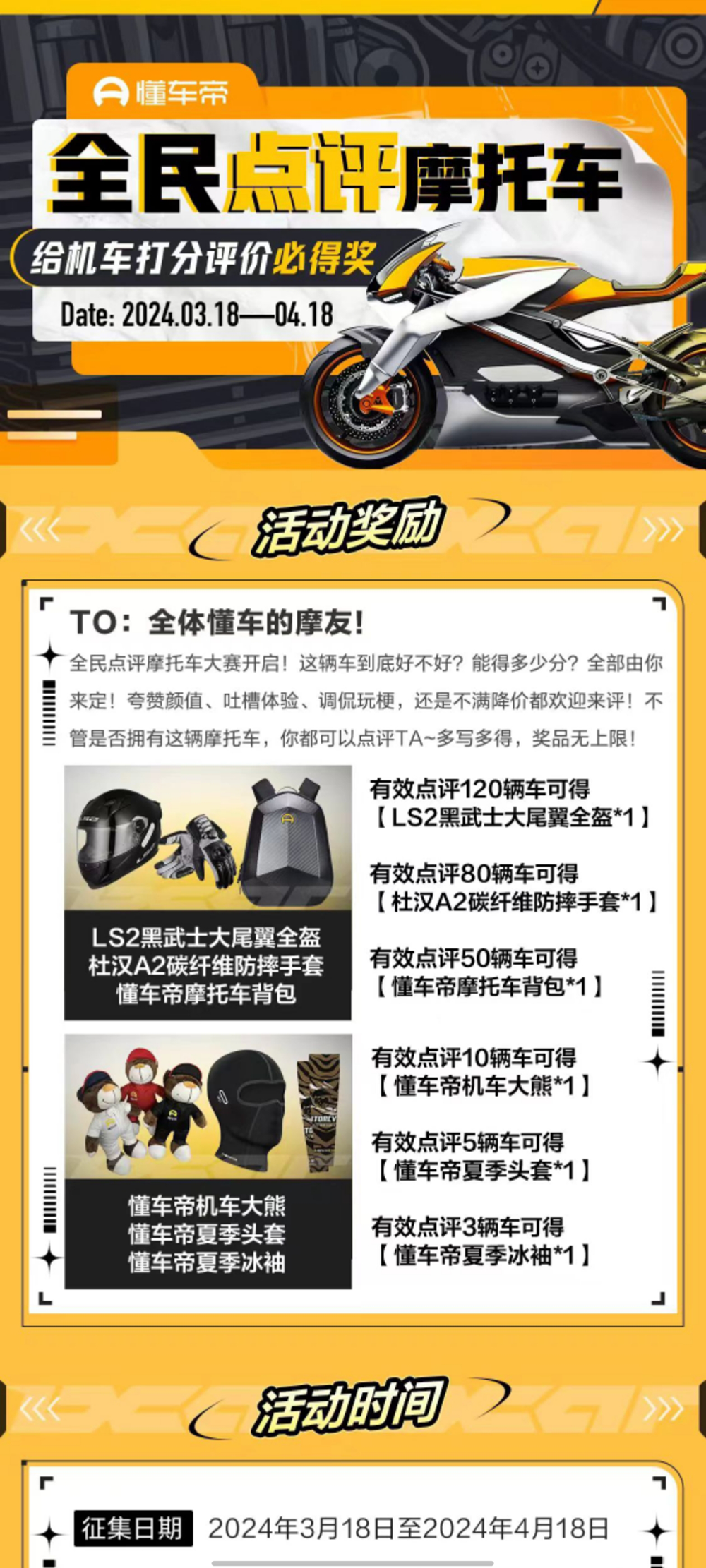 懂车帝

全民点评摩托车

给机车打分评价必得奖

Date: 2024.03.18—04.18

活动奖励

TO：全体懂车的摩友！

全民点评摩托车大赛开启！这辆车到底好不好？能得多少分？全部由你来定！夸赞颜值、吐槽体验、调侃玩梗，还是不满降价都欢迎来评！不管是否拥有这辆摩托车，你都可以点评TA~多写多得，奖品无上限！

LS2黑武士大尾翼全盔
杜汉A2碳纤维防摔手套
懂车帝摩托车背包

有效点评120辆车可得
【LS2黑武士大尾翼全盔*1】

有效点评80辆车可得
【杜汉A2碳纤维防摔手套*1】

有效点评50辆车可得
【懂车帝摩托车背包*1】

懂车帝机车大熊
懂车帝夏季头套
懂车帝夏季冰袖

有效点评10辆车可得
【懂车帝机车大熊*1】

有效点评5辆车可得
【懂车帝夏季头套*1】

有效点评3辆车可得
【懂车帝夏季冰袖*1】

活动时间

征集日期 2024年3月18日至2024年4月18日